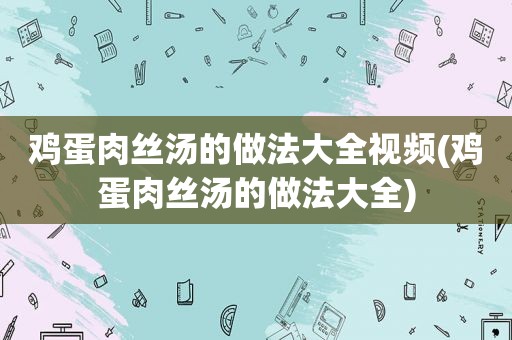 鸡蛋肉丝汤的做法大全视频(鸡蛋肉丝汤的做法大全)

STATIONERY